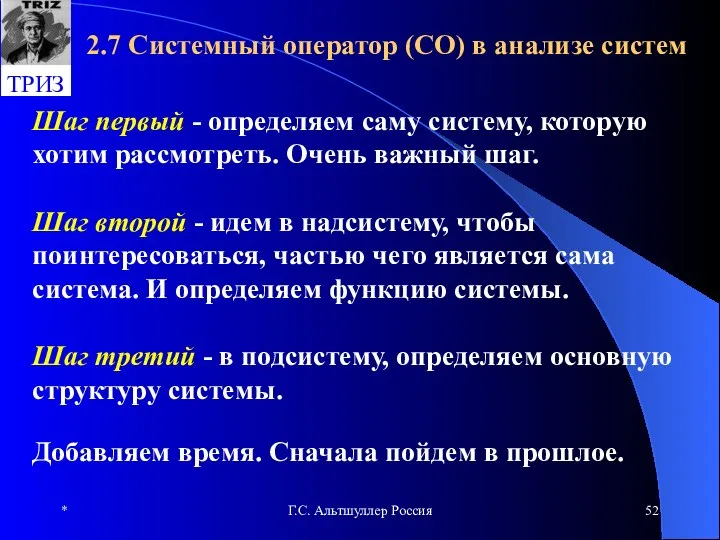 TRIZ

ТРИЗ

2.7 Системный оператор (СО) в анализе систем

Шаг первый - определяем саму систему, которую хотим рассмотреть. Очень важный шаг.

Шаг второй - идем в надсистему, чтобы поинтересоваться, частью чего является сама система. И определяем функцию системы.

Шаг третий - в подсистему, определяем основную структуру системы.

Добавляем время. Сначала пойдем в прошлое.

*

Г.С. Альтшуллер Россия

52